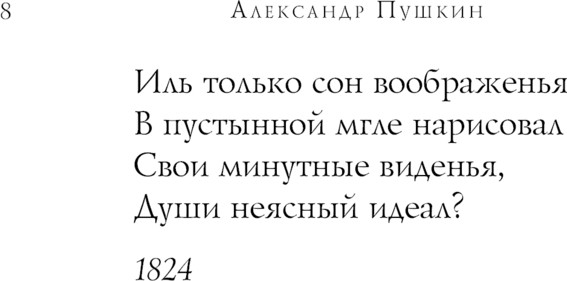 8 Александр Пушкин

Иль только сон воображенья
В пустынной мгле нарисовал
Свои минутные виденья,
Души неясный идеал?

1824